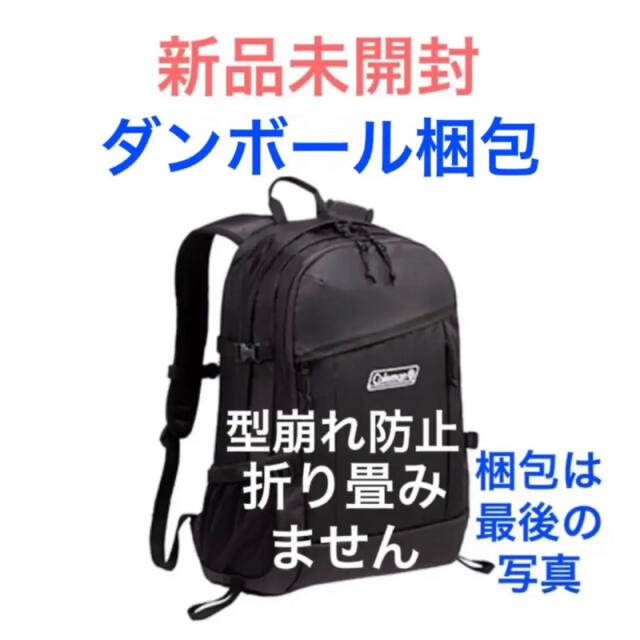 新品未開封
ダンボール梱包

Coleman

型崩れ防止
折り畳み
ません

梱包は
最後の
写真